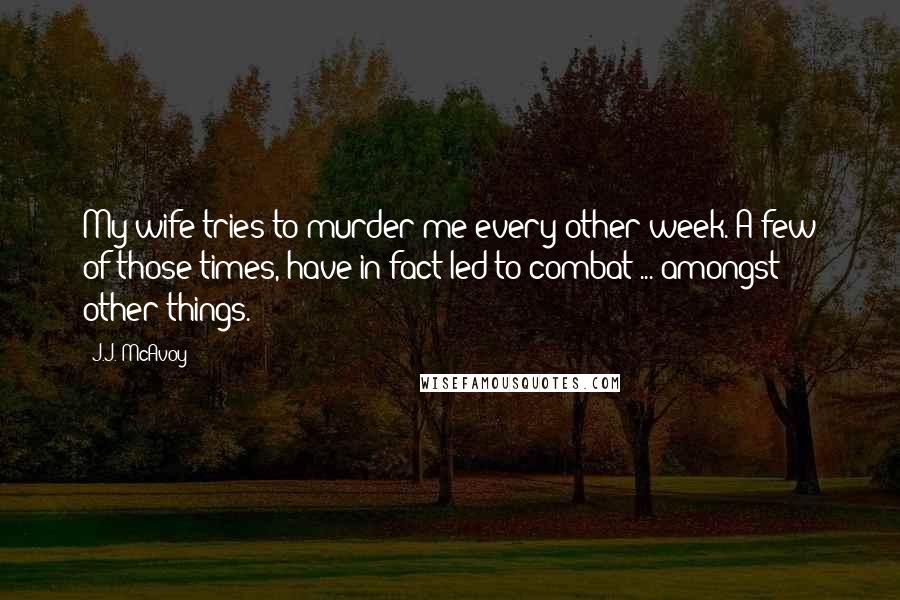 My wife tries to murder me every other week. A few of those times, have in fact led to combat ... amongst other things.

J.J. McAvoy

WISEFAMOUSQUOTES.COM